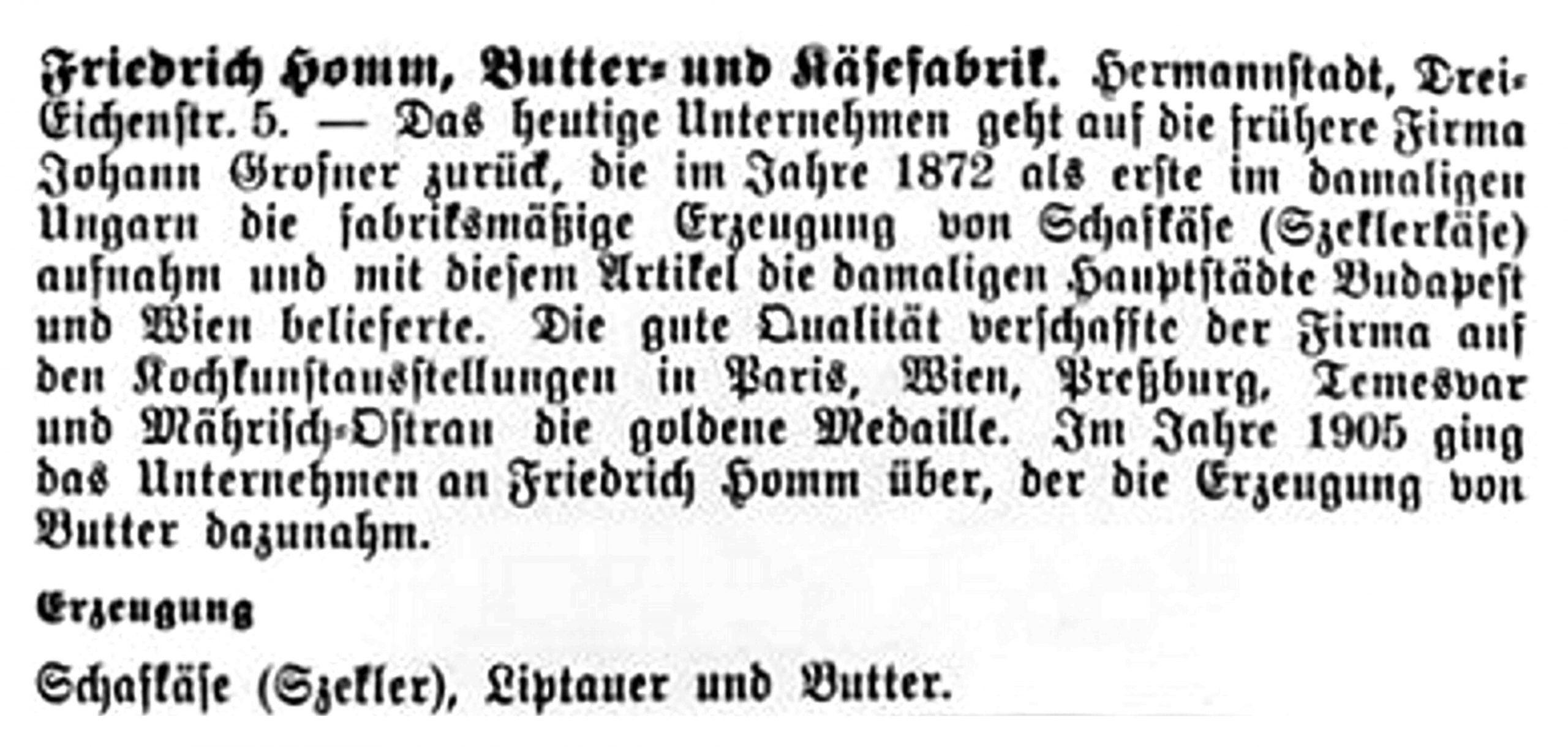 Friedrich Homm, Butter- und Käsefabrik. Hermannstadt, Drei-Eichenstr. 5. — Das heutige Unternehmen geht auf die frühere Firma Johann Grosner zurück, die im Jahre 1872 als erste im damaligen Ungarn die fabriksmäßige Erzeugung von Schafkäse (Szeklerkäse) aufnahm und mit diesem Artikel die damaligen Hauptstädte Budapest und Wien belieferte. Die gute Qualität verschaffte der Firma auf den Kochkunstausstellungen in Paris, Wien, Preßburg, Temesvar und Mährisch-Ostrau die goldene Medaille. Im Jahre 1905 ging das Unternehmen an Friedrich Homm über, der die Erzeugung von Butter dazunahm.

Erzeugung

Schafkäse (Szekler), Liptauer und Butter.